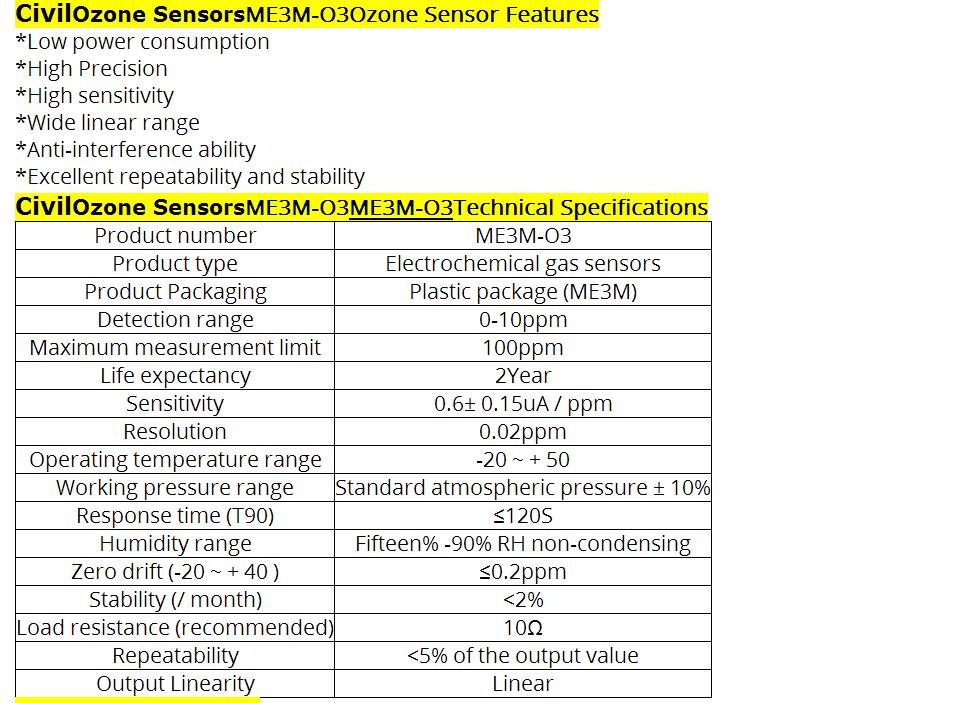 CivilOzone SensorsME3M-O3Ozone Sensor Features
*Low power consumption
*High Precision
*High sensitivity
*Wide linear range
*Anti-interference ability
*Excellent repeatability and stability

CivilOzone SensorsME3M-O3ME3M-O3Technical Specifications

| Product number | ME3M-O3 |
|---|---|
| Product type | Electrochemical gas sensors |
| Product Packaging | Plastic package (ME3M) |
| Detection range | 0-10ppm |
| Maximum measurement limit | 100ppm |
| Life expectancy | 2Year |
| Sensitivity | 0.6± 0.15uA / ppm |
| Resolution | 0.02ppm |
| Operating temperature range | -20 ~ + 50 |
| Working pressure range | Standard atmospheric pressure ± 10% |
| Response time (T90) | ≤120S |
| Humidity range | Fifteen% -90% RH non-condensing |
| Zero drift (-20 ~ + 40 ) | ≤0.2ppm |
| Stability (/ month) | <2% |
| Load resistance (recommended) | 10Ω |
| Repeatability | <5% of the output value |
| Output Linearity | Linear |